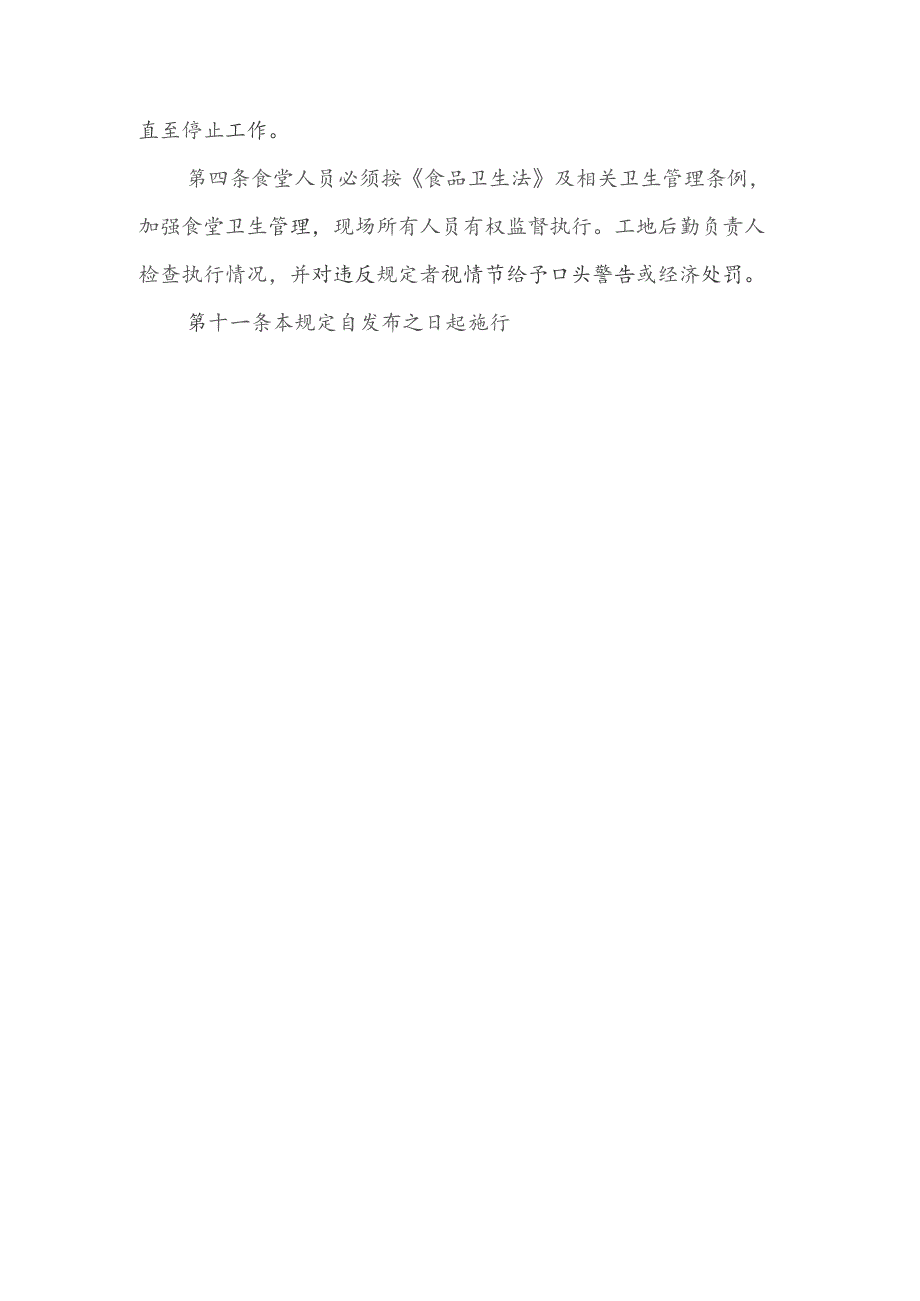 直至停止工作。

第四条食堂人员必须按《食品卫生法》及相关卫生管理条例，加强食堂卫生管理，现场所有人员有权监督执行。工地后勤负责人检查执行情况，并对违反规定者视情节给予口头警告或经济处罚。

第十一条本规定自发布之日起施行